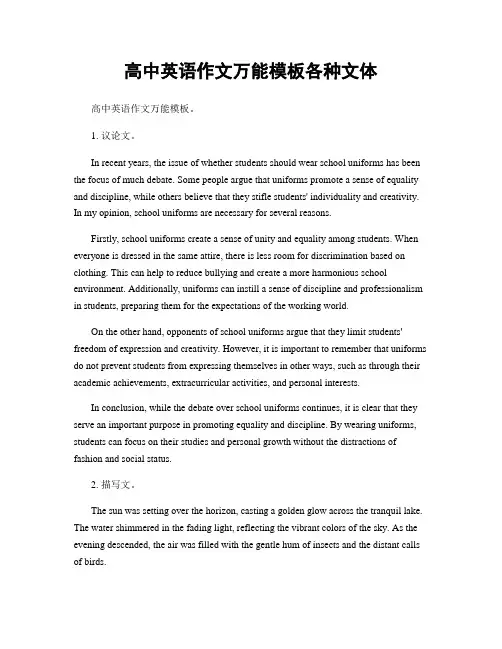 高中英语作文万能模板各种文体

高中英语作文万能模板。

1. 议论文。

In recent years, the issue of whether students should wear school uniforms has been the focus of much debate. Some people argue that uniforms promote a sense of equality and discipline, while others believe that they stifle students' individuality and creativity. In my opinion, school uniforms are necessary for several reasons.

Firstly, school uniforms create a sense of unity and equality among students. When everyone is dressed in the same attire, there is less room for discrimination based on clothing. This can help to reduce bullying and create a more harmonious school environment. Additionally, uniforms can instill a sense of discipline and professionalism in students, preparing them for the expectations of the working world.

On the other hand, opponents of school uniforms argue that they limit students' freedom of expression and creativity. However, it is important to remember that uniforms do not prevent students from expressing themselves in other ways, such as through their academic achievements, extracurricular activities, and personal interests.

In conclusion, while the debate over school uniforms continues, it is clear that they serve an important purpose in promoting equality and discipline. By wearing uniforms, students can focus on their studies and personal growth without the distractions of fashion and social status.

2. 描写文。

The sun was setting over the horizon, casting a golden glow across the tranquil lake. The water shimmered in the fading light, reflecting the vibrant colors of the sky. As the evening descended, the air was filled with the gentle hum of insects and the distant calls of birds.